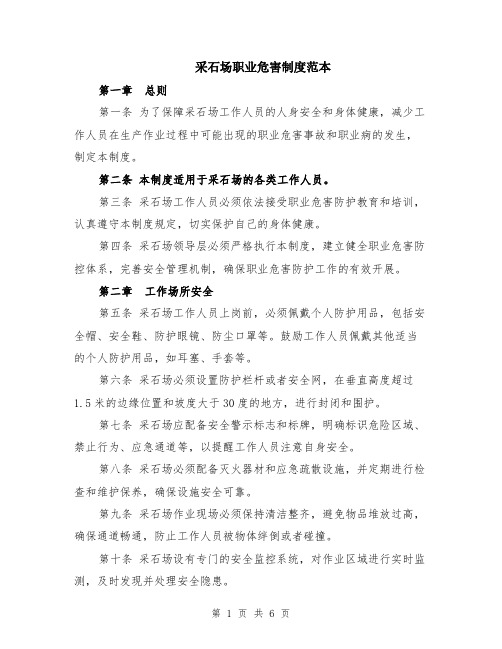 采石场职业危害制度范本

第一章　总则

第一条 为了保障采石场工作人员的人身安全和身体健康，减少工作人员在生产作业过程中可能出现的职业危害事故和职业病的发生，制定本制度。

第二条 本制度适用于采石场的各类工作人员。

第三条 采石场工作人员必须依法接受职业危害防护教育和培训，认真遵守本制度规定，切实保护自己的身体健康。

第四条 采石场领导层必须严格执行本制度，建立健全职业危害防控体系，完善安全管理机制，确保职业危害防护工作的有效开展。

第二章　工作场所安全

第五条 采石场工作人员上岗前，必须佩戴个人防护用品，包括安全帽、安全鞋、防护眼镜、防尘口罩等。鼓励工作人员佩戴其他适当的个人防护用品，如耳塞、手套等。

第六条 采石场必须设置防护栏杆或者安全网，在垂直高度超过1.5米的边缘位置和坡度大于30度的地方，进行封闭和围护。

第七条 采石场应配备安全警示标志和标牌，明确标识危险区域、禁止行为、应急通道等，以提醒工作人员注意自身安全。

第八条 采石场必须配备灭火器材和应急疏散设施，并定期进行检查和维护保养，确保设施安全可靠。

第九条 采石场作业现场必须保持清洁整齐，避免物品堆放过高，确保通道畅通，防止工作人员被物体绊倒或者碰撞。

第十条 采石场设有专门的安全监控系统，对作业区域进行实时监测，及时发现并处理安全隐患。

第 1 页 共 6 页